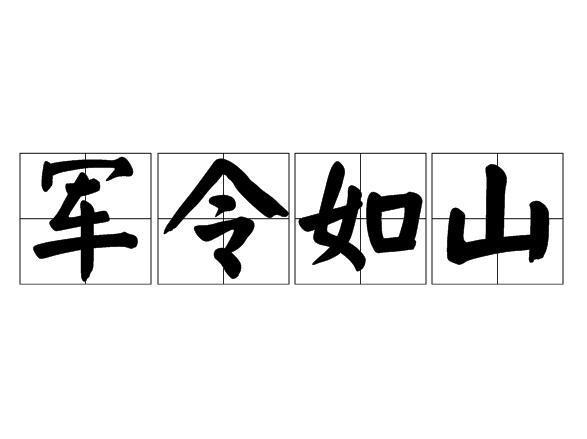 军令如山